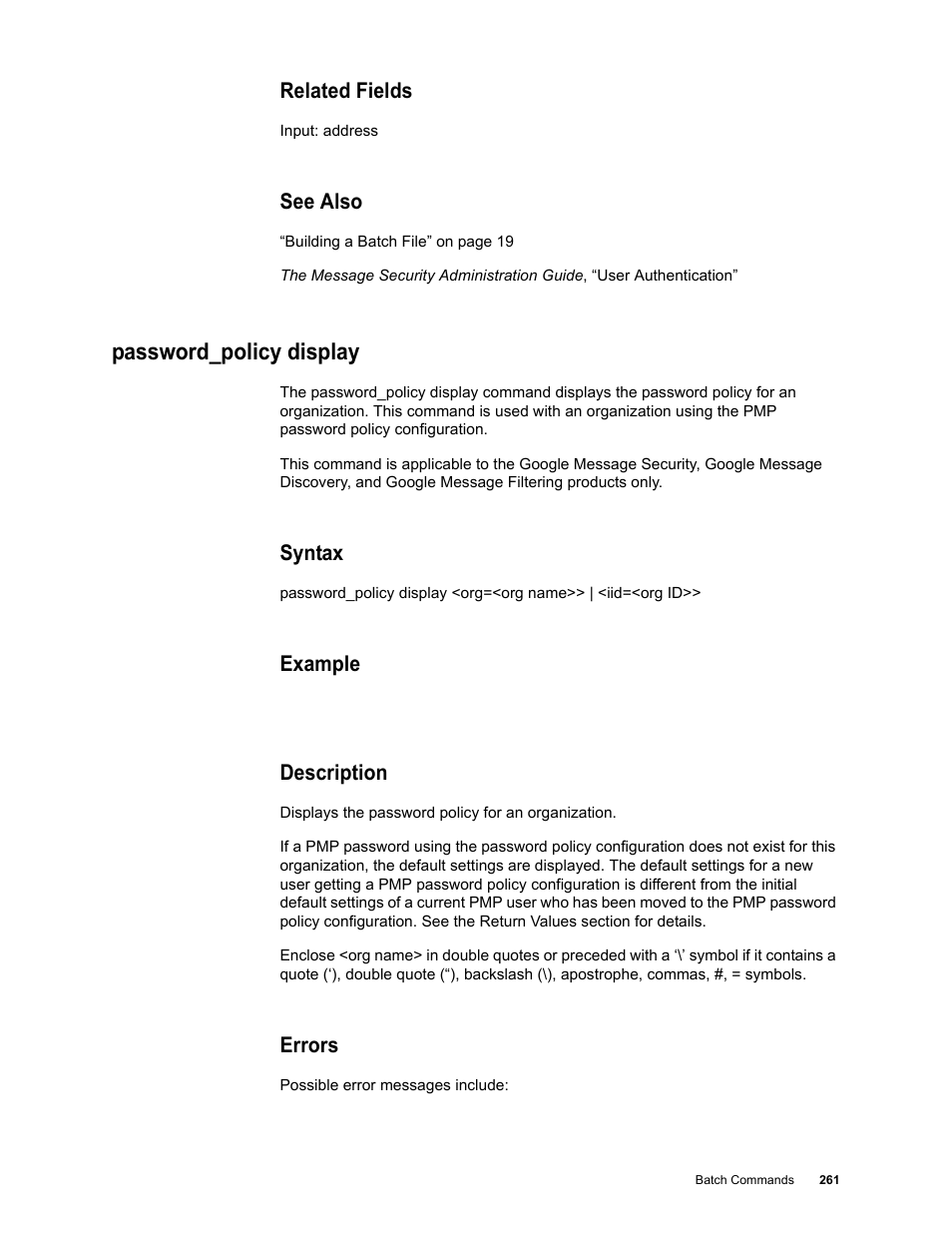 Related Fields

Input: address

See Also

“Building a Batch File” on page 19

The Message Security Administration Guide, “User Authentication”

password_policy display

The password_policy display command displays the password policy for an organization. This command is used with an organization using the PMP password policy configuration.

This command is applicable to the Google Message Security, Google Message Discovery, and Google Message Filtering products only.

Syntax

password_policy display <org=<org name>> | <iid=<org ID>>

Example

Description

Displays the password policy for an organization.

If a PMP password using the password policy configuration does not exist for this organization, the default settings are displayed. The default settings for a new user getting a PMP password policy configuration is different from the initial default settings of a current PMP user who has been moved to the PMP password policy configuration. See the Return Values section for details.

Enclose <org name> in double quotes or preceded with a ‘\’ symbol if it contains a quote (‘), double quote (“), backslash (\), apostrophe, commas, #, = symbols.

Errors

Possible error messages include:

Batch Commands 261